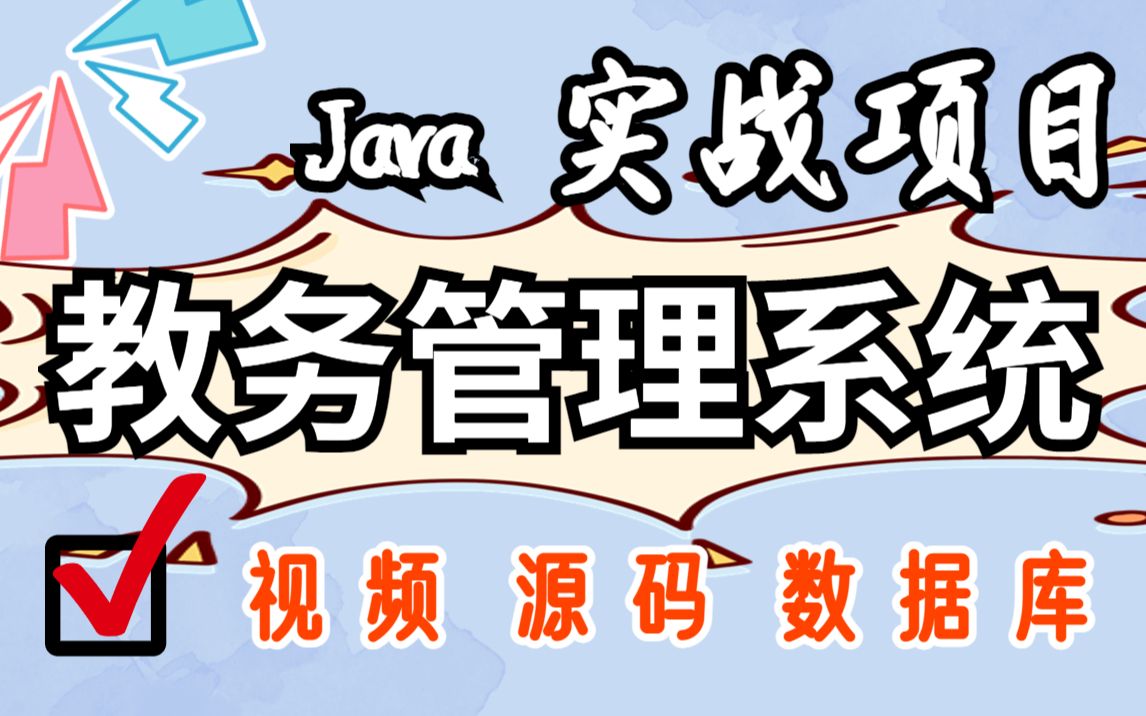 Java 实战项目

教务管理系统

视频 源码 数据库